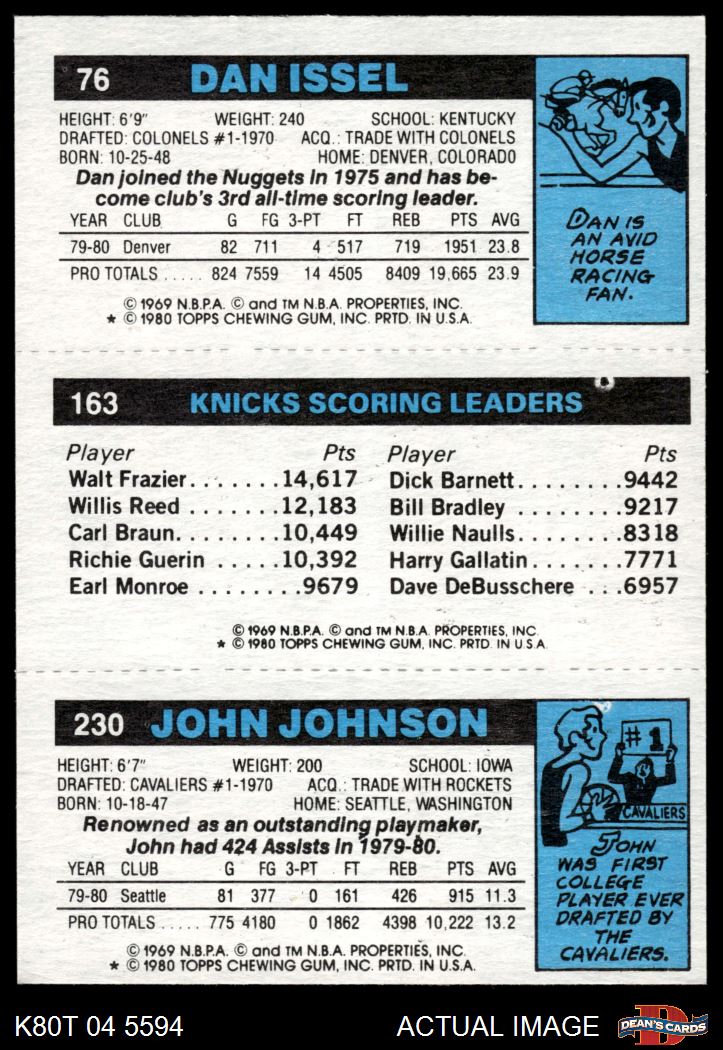 76 DAN ISSEL

HEIGHT: 6'9" WEIGHT: 240 SCHOOL: KENTUCKY
DRAFTED: COLONELS #1-1970 ACQ.: TRADE WITH COLONELS
BORN: 10-25-48 HOME: DENVER, COLORADO

Dan joined the Nuggets in 1975 and has become club's 3rd all-time scoring leader.

| YEAR | CLUB | G | FG | 3-PT | FT | REB | PTS | AVG |
|---|---|---|---|---|---|---|---|---|
| 79-80 | Denver | 82 | 711 | 4 | 517 | 719 | 1951 | 23.8 |
| PRO TOTALS | | 824 | 7559 | 14 | 4505 | 8409 | 19,665 | 23.9 |

© 1969 N.B.P.A. © and TM N.B.A. PROPERTIES, INC.
★ © 1980 TOPPS CHEWING GUM, INC. PRTD. IN U.S.A.

DAN IS AN AVID HORSE RACING FAN.

163 KNICKS SCORING LEADERS

Player Pts
Walt Frazier 14,617
Willis Reed 12,183
Carl Braun 10,449
Richie Guerin 10,392
Earl Monroe 9679

Player Pts
Dick Barnett 9442
Bill Bradley 9217
Willie Naulls 8318
Harry Gallatin 7771
Dave DeBusschere 6957

© 1969 N.B.P.A. © and TM N.B.A. PROPERTIES, INC
★ © 1980 TOPPS CHEWING GUM, INC. PRTD. IN U.S.A.

230 JOHN JOHNSON

HEIGHT: 6'7" WEIGHT: 200 SCHOOL: IOWA
DRAFTED: CAVALIERS #1-1970 ACQ.: TRADE WITH ROCKETS
BORN: 10-18-47 HOME: SEATTLE, WASHINGTON

Renowned as an outstanding playmaker, John had 424 Assists in 1979-80.

| YEAR | CLUB | G | FG | 3-PT | FT | REB | PTS | AVG |
|---|---|---|---|---|---|---|---|---|
| 79-80 | Seattle | 81 | 377 | 0 | 161 | 426 | 915 | 11.3 |
| PRO TOTALS | | 775 | 4180 | 0 | 1862 | 4398 | 10,222 | 13.2 |

© 1969 N.B.P.A. © and TM N.B.A. PROPERTIES, INC.
★ © 1980 TOPPS CHEWING GUM, INC. PRTD. IN U.S.A.

#1
CAVALIERS
JOHN WAS FIRST COLLEGE PLAYER EVER DRAFTED BY THE CAVALIERS.

K80T 04 5594 ACTUAL IMAGE DEAN'S CARDS